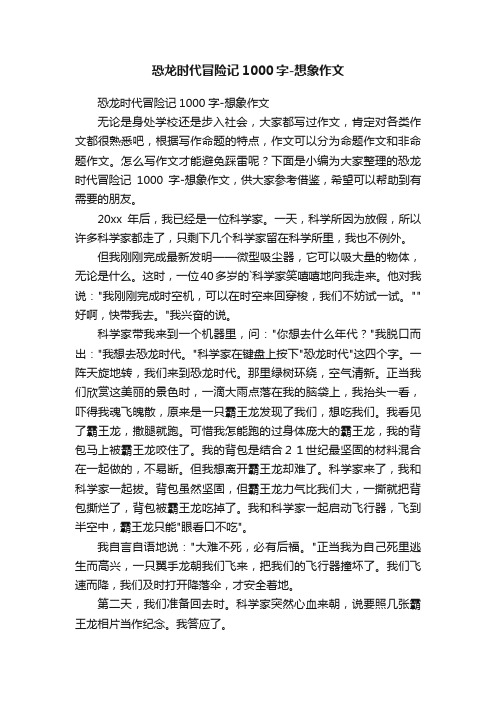 恐龙时代冒险记1000字-想象作文

恐龙时代冒险记1000字-想象作文

无论是身处学校还是步入社会，大家都写过作文，肯定对各类作文都很熟悉吧，根据写作命题的特点，作文可以分为命题作文和非命题作文。怎么写作文才能避免踩雷呢？下面是小编为大家整理的恐龙时代冒险记 1000 字-想象作文，供大家参考借鉴，希望可以帮助到有需要的朋友。

20xx 年后，我已经是一位科学家。一天，科学所因为放假，所以许多科学家都走了，只剩下几个科学家留在科学所里，我也不例外。

但我刚刚完成最新发明——微型吸尘器，它可以吸大量的物体，无论是什么。这时，一位40多岁的`科学家笑嘻嘻地向我走来。他对我说："我刚刚完成时空机，可以在时空来回穿梭，我们不妨试一试。""好啊，快带我去。"我兴奋的说。

科学家带我来到一个机器里，问："你想去什么年代？"我脱口而出："我想去恐龙时代。"科学家在键盘上按下"恐龙时代"这四个字。一阵天旋地转，我们来到恐龙时代。那里绿树环绕，空气清新。正当我们欣赏这美丽的景色时，一滴大雨点落在我的脑袋上，我抬头一看，吓得我魂飞魄散，原来是一只霸王龙发现了我们，想吃我们。我看见了霸王龙，撒腿就跑。可惜我怎能跑的过身体庞大的霸王龙，我的背包马上被霸王龙咬住了。我的背包是结合２１世纪最坚固的材料混合在一起做的，不易断。但我想离开霸王龙却难了。科学家来了，我和科学家一起拔。背包虽然坚固，但霸王龙力气比我们大，一撕就把背包撕烂了，背包被霸王龙吃掉了。我和科学家一起启动飞行器，飞到半空中，霸王龙只能"眼看口不吃"。

我自言自语地说："大难不死，必有后福。"正当我为自己死里逃生而高兴，一只翼手龙朝我们飞来，把我们的飞行器撞坏了。我们飞速而降，我们及时打开降落伞，才安全着地。

第二天，我们准备回去时。科学家突然心血来朝，说要照几张霸王龙相片当作纪念。我答应了。